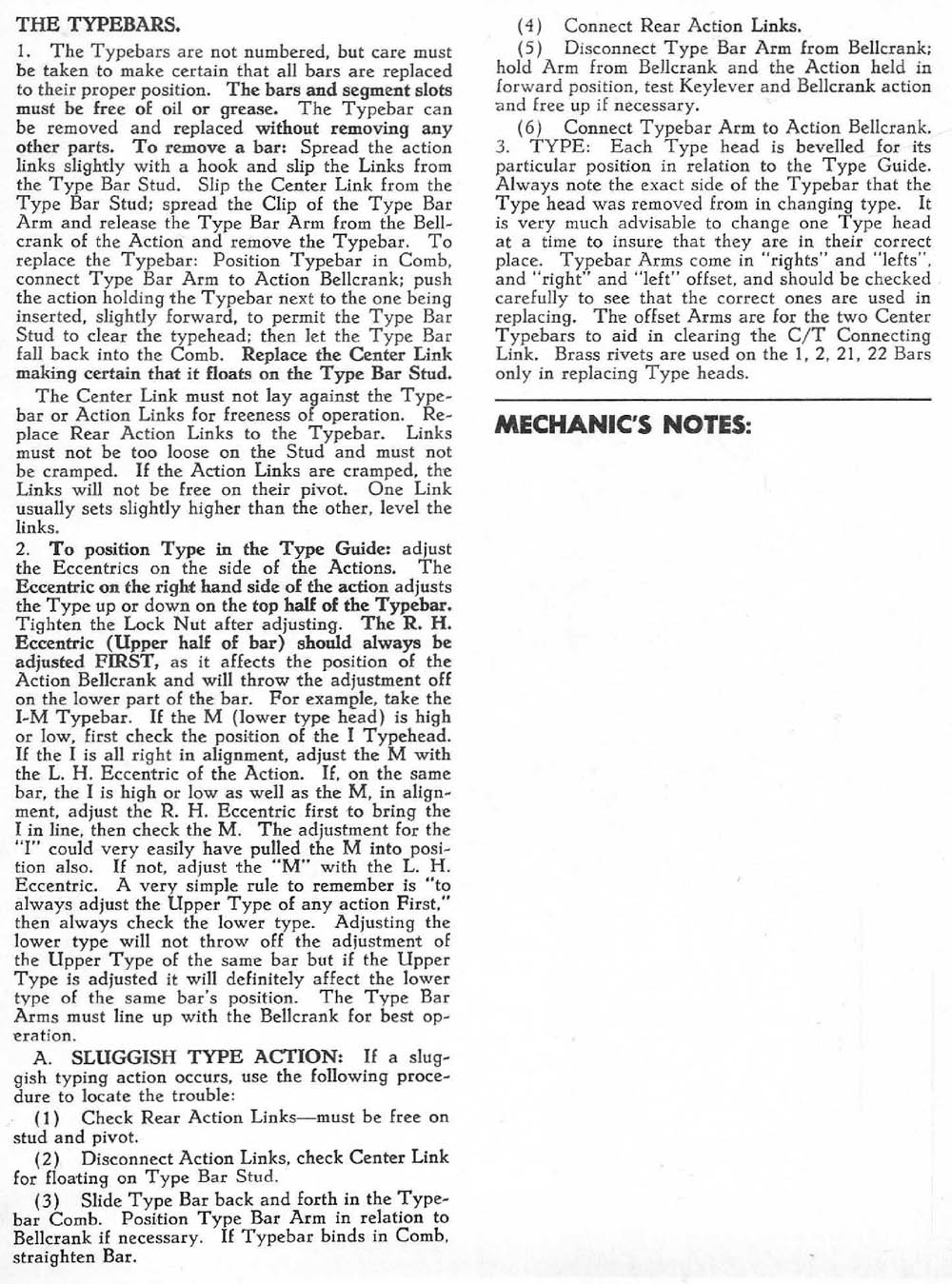 THE TYPEBARS.

1. The Typebars are not numbered, but care must be taken to make certain that all bars are replaced to their proper position. The bars and segment slots must be free of oil or grease. The Typebar can be removed and replaced without removing any other parts. To remove a bar: Spread the action links slightly with a hook and slip the Links from the Type Bar Stud. Slip the Center Link from the Type Bar Stud; spread the Clip of the Type Bar Arm and release the Type Bar Arm from the Bellcrank of the Action and remove the Typebar. To replace the Typebar: Position Typebar in Comb, connect Type Bar Arm to Action Bellcrank; push the action holding the Typebar next to the one being inserted, slightly forward, to permit the Type Bar Stud to clear the typehead; then let the Type Bar fall back into the Comb. Replace the Center Link making certain that it floats on the Type Bar Stud.

The Center Link must not lay against the Typebar or Action Links for freeness of operation. Replace Rear Action Links to the Typebar. Links must not be too loose on the Stud and must not be cramped. If the Action Links are cramped, the Links will not be free on their pivot. One Link usually sets slightly higher than the other, level the links.

2. To position Type in the Type Guide: adjust the Eccentrics on the side of the Actions. The Eccentric on the right hand side of the action adjusts the Type up or down on the top half of the Typebar. Tighten the Lock Nut after adjusting. The R. H. Eccentric (Upper half of bar) should always be adjusted FIRST, as it affects the position of the Action Bellcrank and will throw the adjustment off on the lower part of the bar. For example, take the I-M Typebar. If the M (lower type head) is high or low, first check the position of the I Typehead. If the I is all right in alignment, adjust the M with the L. H. Eccentric of the Action. If, on the same bar, the I is high or low as well as the M, in alignment, adjust the R. H. Eccentric first to bring the I in line, then check the M. The adjustment for the "I" could very easily have pulled the M into position also. If not, adjust the "M" with the L. H. Eccentric. A very simple rule to remember is "to always adjust the Upper Type of any action First," then always check the lower type. Adjusting the lower type will not throw off the adjustment of the Upper Type of the same bar but if the Upper Type is adjusted it will definitely affect the lower type of the same bar's position. The Type Bar Arms must line up with the Bellcrank for best operation.

A. SLUGGISH TYPE ACTION: If a sluggish typing action occurs, use the following procedure to locate the trouble:

(1) Check Rear Action Links—must be free on stud and pivot.

(2) Disconnect Action Links, check Center Link for floating on Type Bar Stud.

(3) Slide Type Bar back and forth in the Typebar Comb. Position Type Bar Arm in relation to Bellcrank if necessary. If Typebar binds in Comb, straighten Bar.

(4) Connect Rear Action Links.

(5) Disconnect Type Bar Arm from Bellcrank; hold Arm from Bellcrank and the Action held in forward position, test Keylever and Bellcrank action and free up if necessary.

(6) Connect Typebar Arm to Action Bellcrank.

3. TYPE: Each Type head is bevelled for its particular position in relation to the Type Guide. Always note the exact side of the Typebar that the Type head was removed from in changing type. It is very much advisable to change one Type head at a time to insure that they are in their correct place. Typebar Arms come in "rights" and "lefts", and "right" and "left" offset, and should be checked carefully to see that the correct ones are used in replacing. The offset Arms are for the two Center Typebars to aid in clearing the C/T Connecting Link. Brass rivets are used on the 1, 2, 21, 22 Bars only in replacing Type heads.

MECHANIC'S NOTES: